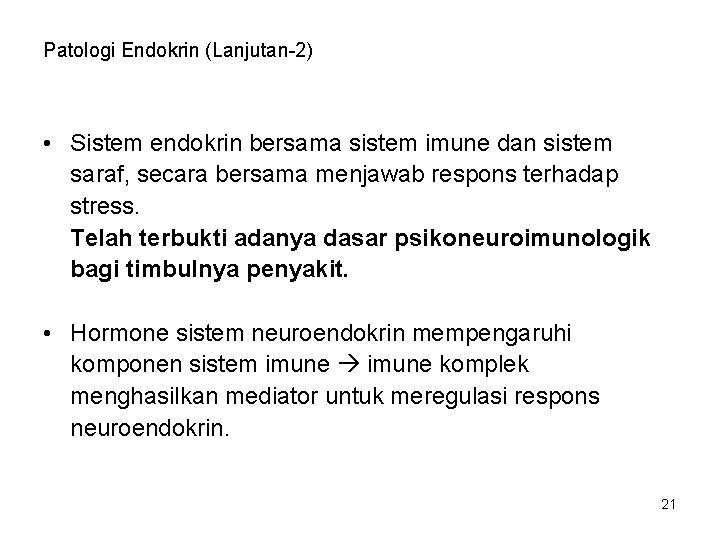 Patologi Endokrin (Lanjutan-2)

• Sistem endokrin bersama sistem imune dan sistem saraf, secara bersama menjawab respons terhadap stress.
Telah terbukti adanya dasar psikoneuroimunologik bagi timbulnya penyakit.

• Hormone sistem neuroendokrin mempengaruhi komponen sistem imune → imune komplek menghasilkan mediator untuk meregulasi respons neuroendokrin.

21